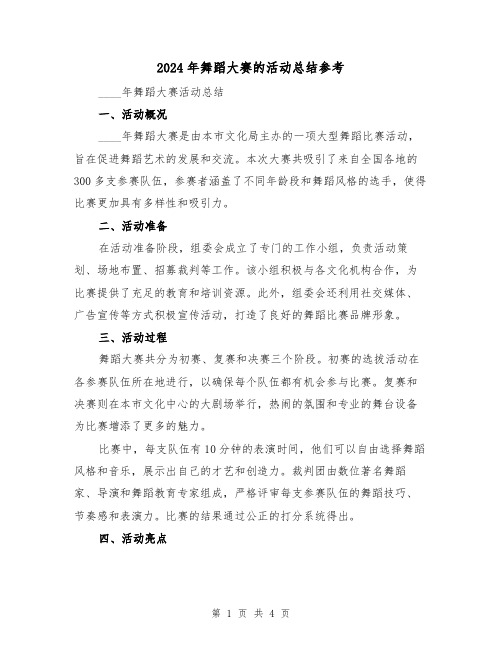 2024年舞蹈大赛的活动总结参考

____年舞蹈大赛活动总结

一、活动概况

____年舞蹈大赛是由本市文化局主办的一项大型舞蹈比赛活动，旨在促进舞蹈艺术的发展和交流。本次大赛共吸引了来自全国各地的300多支参赛队伍，参赛者涵盖了不同年龄段和舞蹈风格的选手，使得比赛更加具有多样性和吸引力。

二、活动准备

在活动准备阶段，组委会成立了专门的工作小组，负责活动策划、场地布置、招募裁判等工作。该小组积极与各文化机构合作，为比赛提供了充足的教育和培训资源。此外，组委会还利用社交媒体、广告宣传等方式积极宣传活动，打造了良好的舞蹈比赛品牌形象。

三、活动过程

舞蹈大赛共分为初赛、复赛和决赛三个阶段。初赛的选拔活动在各参赛队伍所在地进行，以确保每个队伍都有机会参与比赛。复赛和决赛则在本市文化中心的大剧场举行，热闹的氛围和专业的舞台设备为比赛增添了更多的魅力。

比赛中，每支队伍有10分钟的表演时间，他们可以自由选择舞蹈风格和音乐，展示出自己的才艺和创造力。裁判团由数位著名舞蹈家、导演和舞蹈教育专家组成，严格评审每支参赛队伍的舞蹈技巧、节奏感和表演力。比赛的结果通过公正的打分系统得出。

四、活动亮点

第 1 页 共 4 页